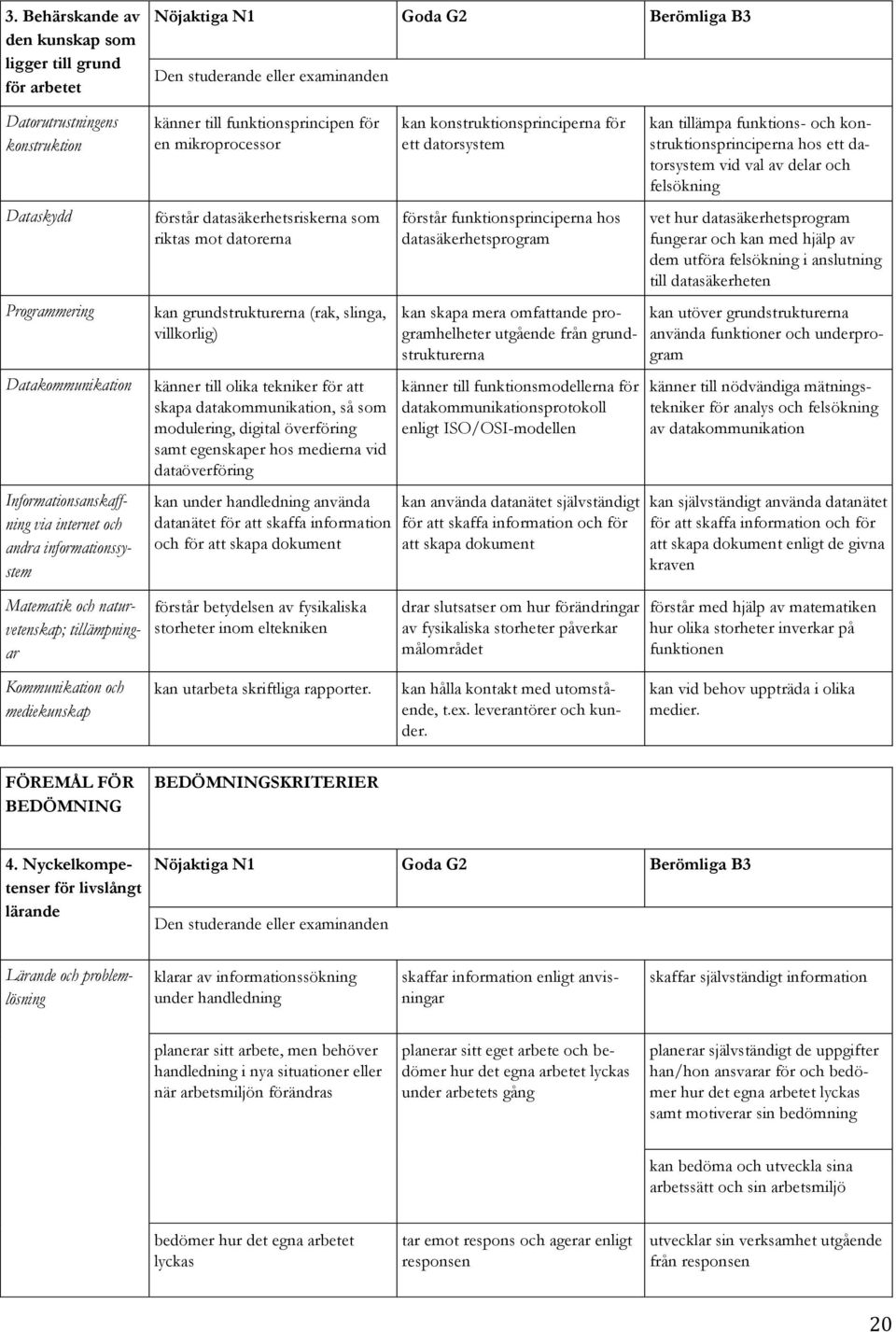 | 3. Behärskande av den kunskap som ligger till grund för arbetet | Nöjaktiga N1 | Goda G2 | Berömliga B3 |
|---|---|---|---|
| | Den studerande eller examinanden | | |
| Datorutrustningens konstruktion | känner till funktionsprincipen för en mikroprocessor | kan konstruktionsprinciperna för ett datorsystem | kan tillämpa funktions- och konstruktionsprinciperna hos ett datorsystem vid val av delar och felsökning |
| Dataskydd | förstår datasäkerhetsriskerna som riktas mot datorerna | förstår funktionsprinciperna hos datasäkerhetsprogram | vet hur datasäkerhetsprogram fungerar och kan med hjälp av dem utföra felsökning i anslutning till datasäkerheten |
| Programmering | kan grundstrukturerna (rak, slinga, villkorlig) | kan skapa mera omfattande programhelheter utgående från grundstrukturerna | kan utöver grundstrukturerna använda funktioner och underprogram |
| Datakommunikation | känner till olika tekniker för att skapa datakommunikation, så som modulering, digital överföring samt egenskaper hos medierna vid dataöverföring | känner till funktionsmodellerna för datakommunikationsprotokoll enligt ISO/OSI-modellen | känner till nödvändiga mätningstekniker för analys och felsökning av datakommunikation |
| Informationsanskaffning via internet och andra informationssystem | kan under handledning använda datanätet för att skaffa information och för att skapa dokument | kan använda datanätet självständigt för att skaffa information och för att skapa dokument | kan självständigt använda datanätet för att skaffa information och för att skapa dokument enligt de givna kraven |
| Matematik och naturvetenskap; tillämpningar | förstår betydelsen av fysikaliska storheter inom eltekniken | drar slutsatser om hur förändringar av fysikaliska storheter påverkar målområdet | förstår med hjälp av matematiken hur olika storheter inverkar på funktionen |
| Kommunikation och mediekunskap | kan utarbeta skriftliga rapporter. | kan hålla kontakt med utomstående, t.ex. leverantörer och kunder. | kan vid behov uppträda i olika medier. |

| FÖREMÅL FÖR BEDÖMNING | BEDÖMNINGSKRITERIER | | |
|---|---|---|---|
| 4. Nyckelkompetenser för livslångt lärande | Nöjaktiga N1 | Goda G2 | Berömliga B3 |
| | Den studerande eller examinanden | | |
| Lärande och problemlösning | klarar av informationssökning under handledning | skaffar information enligt anvisningar | skaffar självständigt information |
| | planerar sitt arbete, men behöver handledning i nya situationer eller när arbetsmiljön förändras | planerar sitt eget arbete och bedömer hur det egna arbetet lyckas under arbetets gång | planerar självständigt de uppgifter han/hon ansvarar för och bedömer hur det egna arbetet lyckas samt motiverar sin bedömning |
| | | | kan bedöma och utveckla sina arbetssätt och sin arbetsmiljö |
| | bedömer hur det egna arbetet lyckas | tar emot respons och agerar enligt responsen | utvecklar sin verksamhet utgående från responsen |

20